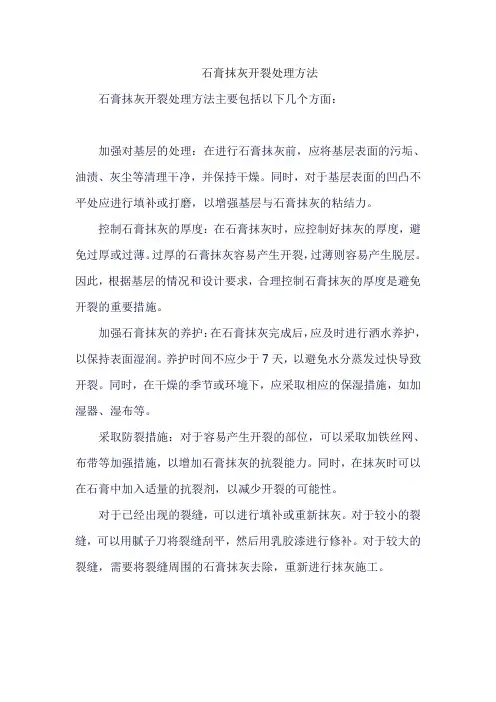 石膏抹灰开裂处理方法

石膏抹灰开裂处理方法主要包括以下几个方面：

加强对基层的处理：在进行石膏抹灰前，应将基层表面的污垢、油渍、灰尘等清理干净，并保持干燥。同时，对于基层表面的凹凸不平处应进行填补或打磨，以增强基层与石膏抹灰的粘结力。

控制石膏抹灰的厚度：在石膏抹灰时，应控制好抹灰的厚度，避免过厚或过薄。过厚的石膏抹灰容易产生开裂，过薄则容易产生脱层。因此，根据基层的情况和设计要求，合理控制石膏抹灰的厚度是避免开裂的重要措施。

加强石膏抹灰的养护：在石膏抹灰完成后，应及时进行洒水养护，以保持表面湿润。养护时间不应少于7天，以避免水分蒸发过快导致开裂。同时，在干燥的季节或环境下，应采取相应的保湿措施，如加湿器、湿布等。

采取防裂措施：对于容易产生开裂的部位，可以采取加铁丝网、布带等加强措施，以增加石膏抹灰的抗裂能力。同时，在抹灰时可以在石膏中加入适量的抗裂剂，以减少开裂的可能性。

对于已经出现的裂缝，可以进行填补或重新抹灰。对于较小的裂缝，可以用腻子刀将裂缝刮平，然后用乳胶漆进行修补。对于较大的裂缝，需要将裂缝周围的石膏抹灰去除，重新进行抹灰施工。